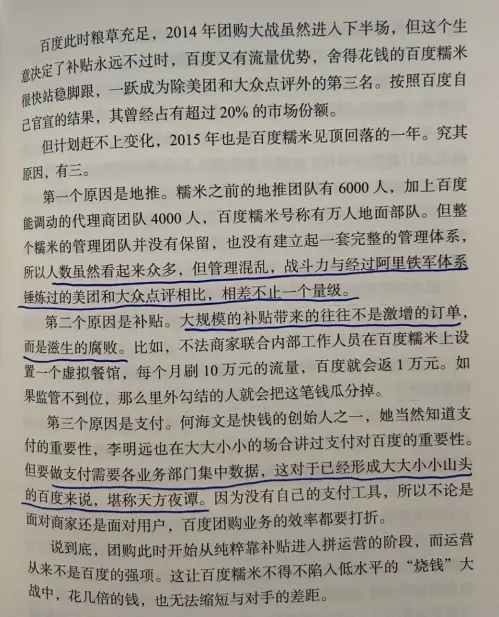 百度此时粮草充足，2014 年团购大战虽然进入下半场，但这个生意决定了补贴永远不过时，百度又有流量优势，舍得花钱的百度糯米很快站稳脚跟，一跃成为除美团和大众点评外的第三名。按照百度自己官宣的结果，其曾经占有超过 20% 的市场份额。

但计划赶不上变化，2015 年也是百度糯米见顶回落的一年。究其原因，有三。

第一个原因是地推。糯米之前的地推团队有 6000 人，加上百度能调动的代理商团队 4000 人，百度糯米号称有万人地面部队。但整个糯米的管理团队并没有保留，也没有建立起一套完整的管理体系，所以人数虽然看起来众多，但管理混乱，战斗力与经过阿里铁军体系锤炼过的美团和大众点评相比，相差不止一个量级。

第二个原因是补贴。大规模的补贴带来的往往不是激增的订单，而是滋生的腐败。比如，不法商家联合内部工作人员在百度糯米上设置一个虚拟餐馆，每个月刷 10 万元的流量，百度就会返 1 万元。如果监管不到位，那么里外勾结的人就会把这笔钱瓜分掉。

第三个原因是支付。何海文是快钱的创始人之一，她当然知道支付的重要性，李明远也在大大小小的场合讲过支付对百度的重要性。但要做支付需要各业务部门集中数据，这对于已经形成大大小小山头的百度来说，堪称天方夜谭。因为没有自己的支付工具，所以不论是面对商家还是面对用户，百度团购业务的效率都要打折。

说到底，团购此时开始从纯粹靠补贴进入拼运营的阶段，而运营从来不是百度的强项。这让百度糯米不得不陷入低水平的“烧钱”大战中，花几倍的钱，也无法缩短与对手的差距。